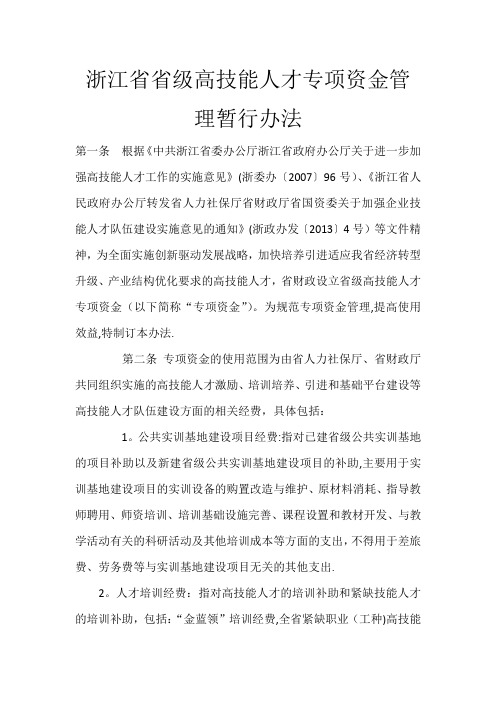 浙江省省级高技能人才专项资金管理暂行办法

第一条　根据《中共浙江省委办公厅浙江省政府办公厅关于进一步加强高技能人才工作的实施意见》(浙委办〔2007〕96号)、《浙江省人民政府办公厅转发省人力社保厅省财政厅省国资委关于加强企业技能人才队伍建设实施意见的通知》(浙政办发〔2013〕4号）等文件精神，为全面实施创新驱动发展战略，加快培养引进适应我省经济转型升级、产业结构优化要求的高技能人才，省财政设立省级高技能人才专项资金（以下简称“专项资金”)。为规范专项资金管理,提高使用效益,特制订本办法.

第二条　专项资金的使用范围为由省人力社保厅、省财政厅共同组织实施的高技能人才激励、培训培养、引进和基础平台建设等高技能人才队伍建设方面的相关经费，具体包括：

1。公共实训基地建设项目经费:指对已建省级公共实训基地的项目补助以及新建省级公共实训基地建设项目的补助,主要用于实训基地建设项目的实训设备的购置改造与维护、原材料消耗、指导教师聘用、师资培训、培训基础设施完善、课程设置和教材开发、与教学活动有关的科研活动及其他培训成本等方面的支出,不得用于差旅费、劳务费等与实训基地建设项目无关的其他支出.

2。人才培训经费：指对高技能人才的培训补助和紧缺技能人才的培训补助，包括：“金蓝领”培训经费,全省紧缺职业（工种)高技能